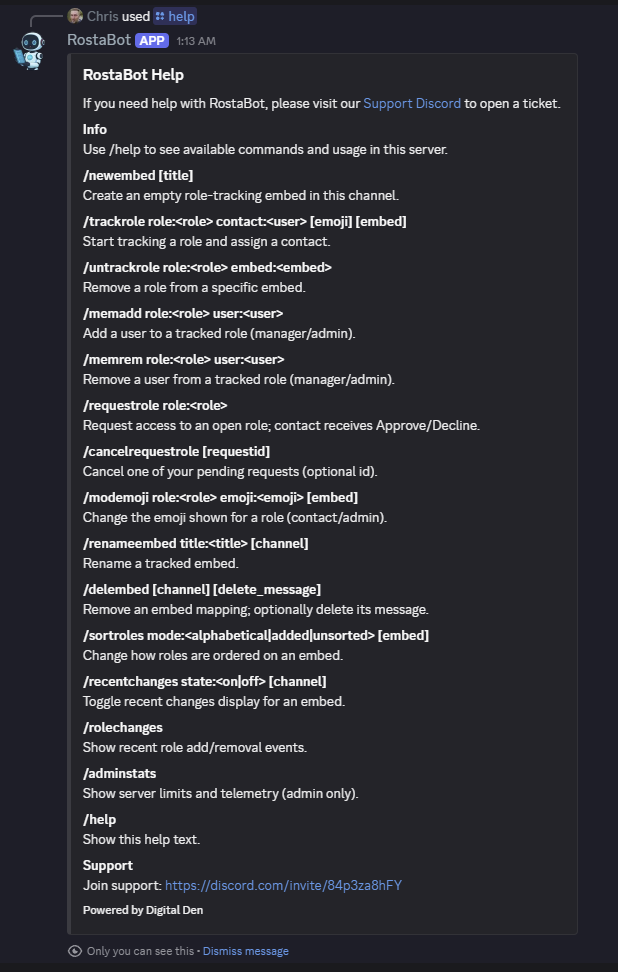 Chris used help

RostaBot APP 1:13 AM

RostaBot Help

If you need help with RostaBot, please visit our Support Discord to open a ticket.

Info
Use /help to see available commands and usage in this server.

/newembed [title]
Create an empty role-tracking embed in this channel.

/trackrole role:<role> contact:<user> [emoji] [embed]
Start tracking a role and assign a contact.

/untrackrole role:<role> embed:<embed>
Remove a role from a specific embed.

/memadd role:<role> user:<user>
Add a user to a tracked role (manager/admin).

/memrem role:<role> user:<user>
Remove a user from a tracked role (manager/admin).

/requestrole role:<role>
Request access to an open role; contact receives Approve/Decline.

/cancelrequestrole [requestid]
Cancel one of your pending requests (optional id).

/modemoji role:<role> emoji:<emoji> [embed]
Change the emoji shown for a role (contact/admin).

/renameembed title:<title> [channel]
Rename a tracked embed.

/delembed [channel] [delete_message]
Remove an embed mapping; optionally delete its message.

/sortroles mode:<alphabetical|added|unsorted> [embed]
Change how roles are ordered on an embed.

/recentchanges state:<on|off> [channel]
Toggle recent changes display for an embed.

/rolechanges
Show recent role add/removal events.

/adminstats
Show server limits and telemetry (admin only).

/help
Show this help text.

Support
Join support: https://discord.com/invite/84p3za8hFY

Powered by Digital Den

Only you can see this • Dismiss message